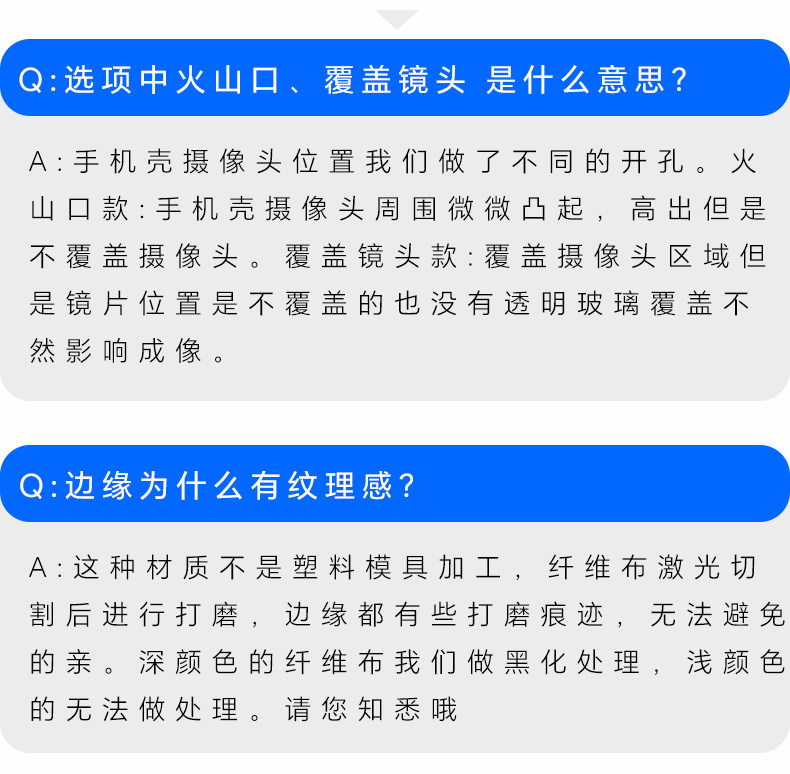 Q:选项中火山口、覆盖镜头 是什么意思?

A:手机壳摄像头位置我们做了不同的开孔。火山口款:手机壳摄像头周围微微凸起，高出但是不覆盖摄像头。覆盖镜头款:覆盖摄像头区域但是镜片位置是不覆盖的也没有透明玻璃覆盖不然影响成像。

Q:边缘为什么有纹理感?

A:这种材质不是塑料模具加工，纤维布激光切割后进行打磨，边缘都有些打磨痕迹，无法避免的亲。深颜色的纤维布我们做黑化处理，浅颜色的无法做处理。请您知悉哦